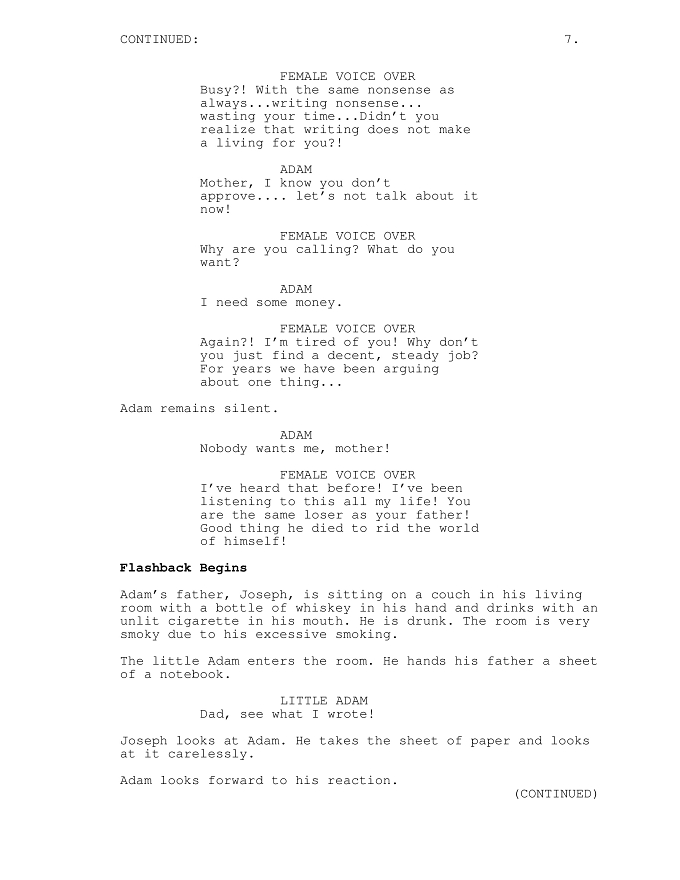 CONTINUED: 7.

FEMALE VOICE OVER
Busy?! With the same nonsense as always...writing nonsense... wasting your time...Didn't you realize that writing does not make a living for you?!

ADAM
Mother, I know you don't approve.... let's not talk about it now!

FEMALE VOICE OVER
Why are you calling? What do you want?

ADAM
I need some money.

FEMALE VOICE OVER
Again?! I'm tired of you! Why don't you just find a decent, steady job? For years we have been arguing about one thing...

Adam remains silent.

ADAM
Nobody wants me, mother!

FEMALE VOICE OVER
I've heard that before! I've been listening to this all my life! You are the same loser as your father! Good thing he died to rid the world of himself!

Flashback Begins

Adam's father, Joseph, is sitting on a couch in his living room with a bottle of whiskey in his hand and drinks with an unlit cigarette in his mouth. He is drunk. The room is very smoky due to his excessive smoking.

The little Adam enters the room. He hands his father a sheet of a notebook.

LITTLE ADAM
Dad, see what I wrote!

Joseph looks at Adam. He takes the sheet of paper and looks at it carelessly.

Adam looks forward to his reaction.

(CONTINUED)